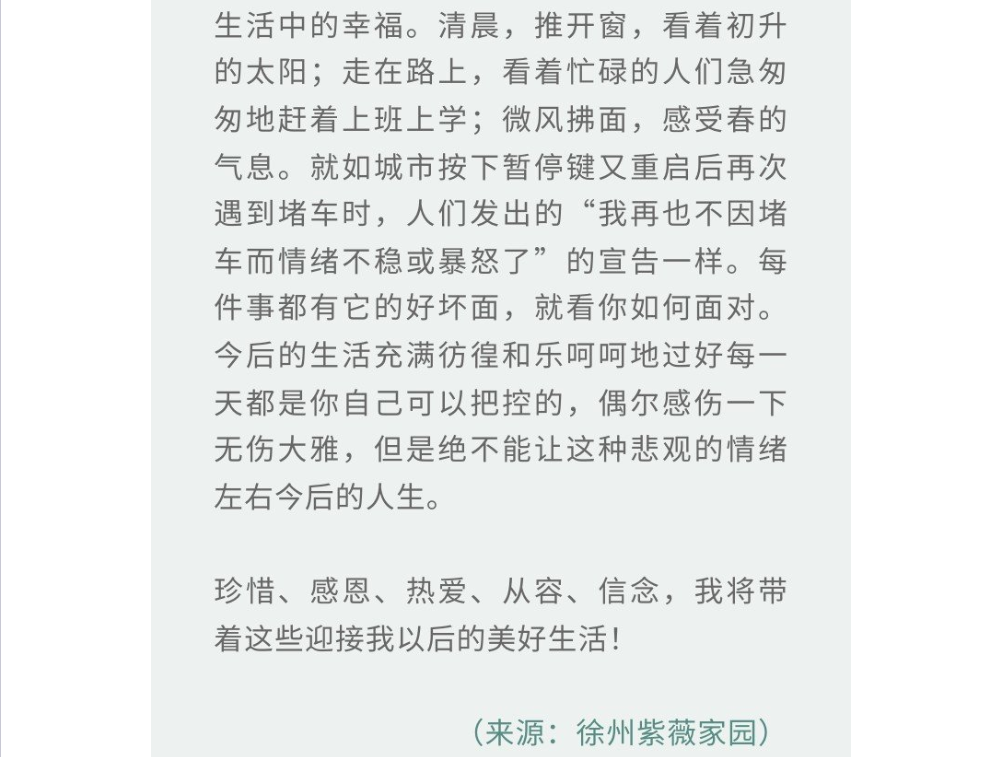 生活中的幸福。清晨，推开窗，看着初升的太阳；走在路上，看着忙碌的人们急匆匆地赶着上班上学；微风拂面，感受春的气息。就如城市按下暂停键又重启后再次遇到堵车时，人们发出的“我再也不因堵车而情绪不稳或暴怒了”的宣告一样。每件事都有它的好坏面，就看你如何面对。今后的生活充满彷徨和乐呵呵地过好每一天都是你自己可以把控的，偶尔感伤一下无伤大雅，但是绝不能让这种悲观的情绪左右今后的人生。

珍惜、感恩、热爱、从容、信念，我将带着这些迎接我以后的美好生活！

（来源：徐州紫薇家园）